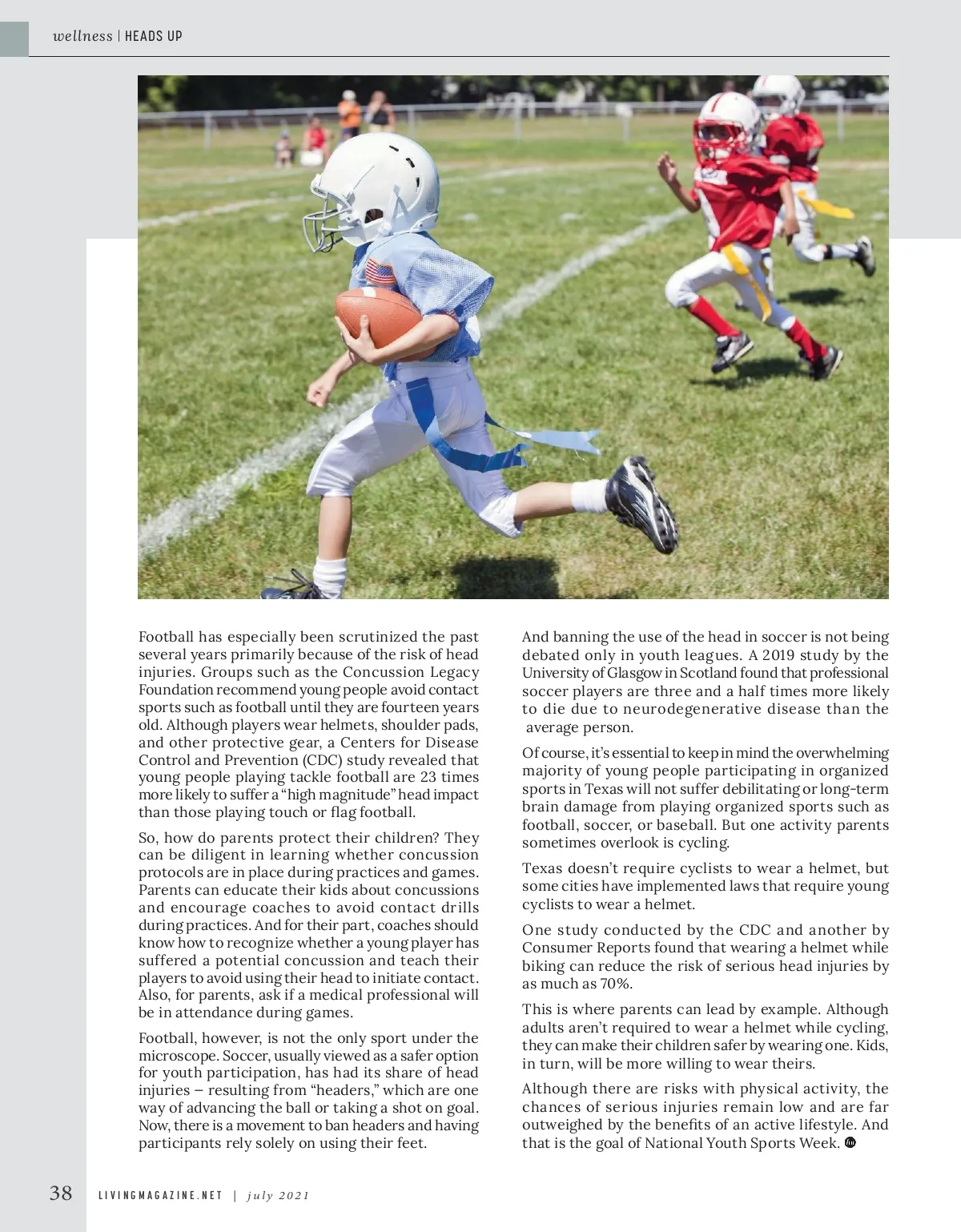 wellness | HEADS UP

Football has especially been scrutinized the past several years primarily because of the risk of head injuries. Groups such as the Concussion Legacy Foundation recommend young people avoid contact sports such as football until they are fourteen years old. Although players wear helmets, shoulder pads, and other protective gear, a Centers for Disease Control and Prevention (CDC) study revealed that young people playing tackle football are 23 times more likely to suffer a "high magnitude" head impact than those playing touch or flag football.

So, how do parents protect their children? They can be diligent in learning whether concussion protocols are in place during practices and games. Parents can educate their kids about concussions and encourage coaches to avoid contact drills during practices. And for their part, coaches should know how to recognize whether a young player has suffered a potential concussion and teach their players to avoid using their head to initiate contact. Also, for parents, ask if a medical professional will be in attendance during games.

Football, however, is not the only sport under the microscope. Soccer, usually viewed as a safer option for youth participation, has had its share of head injuries – resulting from "headers," which are one way of advancing the ball or taking a shot on goal. Now, there is a movement to ban headers and having participants rely solely on using their feet.

And banning the use of the head in soccer is not being debated only in youth leagues. A 2019 study by the University of Glasgow in Scotland found that professional soccer players are three and a half times more likely to die due to neurodegenerative disease than the average person.

Of course, it's essential to keep in mind the overwhelming majority of young people participating in organized sports in Texas will not suffer debilitating or long-term brain damage from playing organized sports such as football, soccer, or baseball. But one activity parents sometimes overlook is cycling.

Texas doesn't require cyclists to wear a helmet, but some cities have implemented laws that require young cyclists to wear a helmet.

One study conducted by the CDC and another by Consumer Reports found that wearing a helmet while biking can reduce the risk of serious head injuries by as much as 70%.

This is where parents can lead by example. Although adults aren't required to wear a helmet while cycling, they can make their children safer by wearing one. Kids, in turn, will be more willing to wear theirs.

Although there are risks with physical activity, the chances of serious injuries remain low and are far outweighed by the benefits of an active lifestyle. And that is the goal of National Youth Sports Week.

38 LIVINGMAGAZINE.NET | july 2021